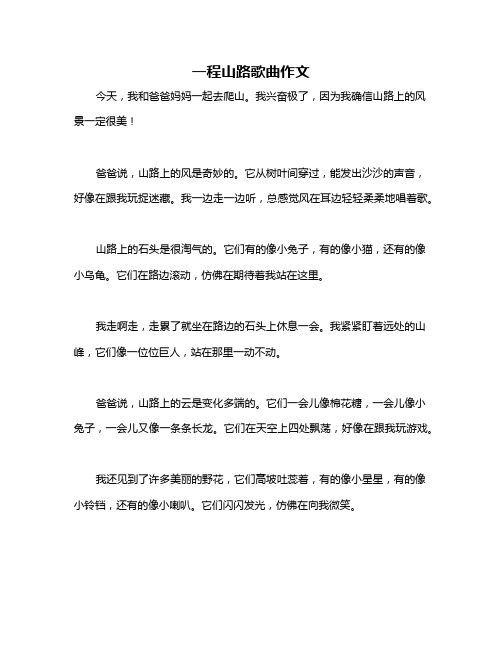 一程山路歌曲作文

今天，我和爸爸妈妈一起去爬山。我兴奋极了，因为我确信山路上的风景一定很美！

爸爸说，山路上的风是奇妙的。它从树叶间穿过，能发出沙沙的声音，好像在跟我玩捉迷藏。我一边走一边听，总感觉风在耳边轻轻柔柔地唱着歌。

山路上的石头是很淘气的。它们有的像小兔子，有的像小猫，还有的像小乌龟。它们在路边滚动，仿佛在期待着我站在这里。

我走啊走，走累了就坐在路边的石头上休息一会。我紧紧盯着远处的山峰，它们像一位位巨人，站在那里一动不动。

爸爸说，山路上的云是变化多端的。它们一会儿像棉花糖，一会儿像小兔子，一会儿又像一条条长龙。它们在天空上四处飘荡，好像在跟我玩游戏。

我还见到了许多美丽的野花，它们高坡吐蕊着，有的像小星星，有的像小铃铛，还有的像小喇叭。它们闪闪发光，仿佛在向我微笑。